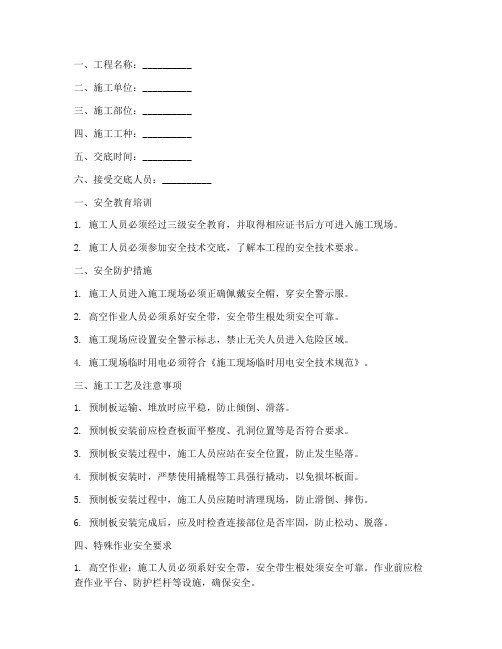 一、工程名称：__________

二、施工单位：__________

三、施工部位：__________

四、施工工种：__________

五、交底时间：__________

六、接受交底人员：__________

一、安全教育培训

1. 施工人员必须经过三级安全教育，并取得相应证书后方可进入施工现场。

2. 施工人员必须参加安全技术交底，了解本工程的安全技术要求。

二、安全防护措施

1. 施工人员进入施工现场必须正确佩戴安全帽，穿安全警示服。

2. 高空作业人员必须系好安全带，安全带生根处须安全可靠。

3. 施工现场应设置安全警示标志，禁止无关人员进入危险区域。

4. 施工现场临时用电必须符合《施工现场临时用电安全技术规范》。

三、施工工艺及注意事项

1. 预制板运输、堆放时应平稳，防止倾倒、滑落。

2. 预制板安装前应检查板面平整度、孔洞位置等是否符合要求。

3. 预制板安装过程中，施工人员应站在安全位置，防止发生坠落。

4. 预制板安装时，严禁使用撬棍等工具强行撬动，以免损坏板面。

5. 预制板安装过程中，施工人员应随时清理现场，防止滑倒、摔伤。

6. 预制板安装完成后，应及时检查连接部位是否牢固，防止松动、脱落。

四、特殊作业安全要求

1. 高空作业：施工人员必须系好安全带，安全带生根处须安全可靠。作业前应检查作业平台、防护栏杆等设施，确保安全。